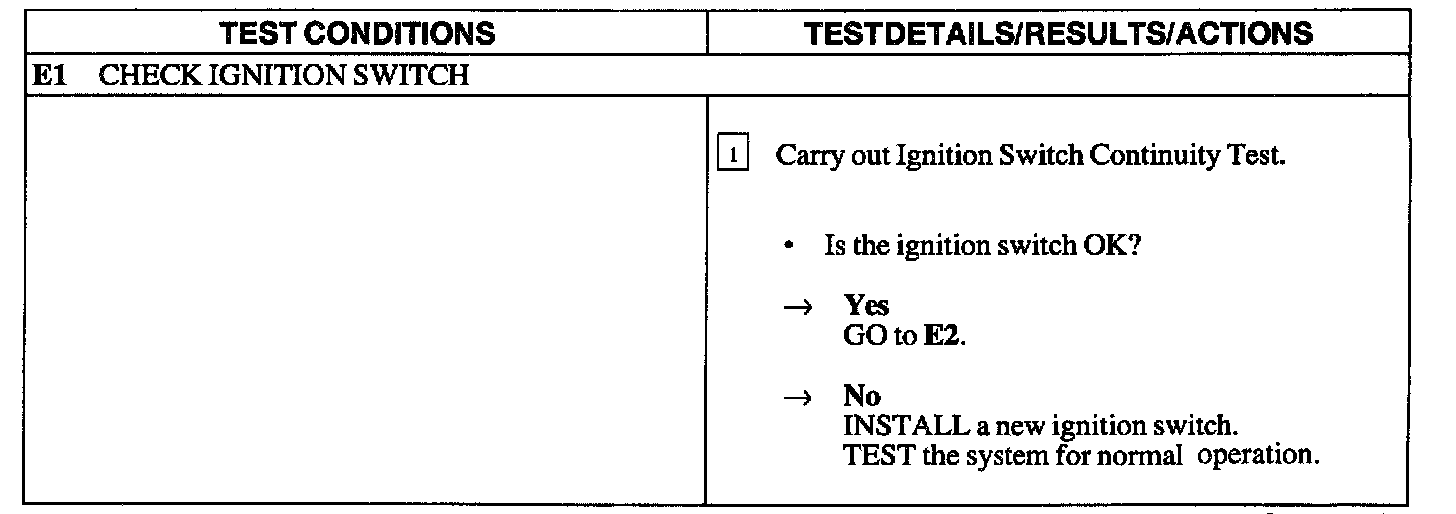 | TEST CONDITIONS | TESTDETAILS/RESULTS/ACTIONS |
|---|---|
| E1 CHECK IGNITION SWITCH | |
| | 1 Carry out Ignition Switch Continuity Test. • Is the ignition switch OK? → Yes GO to E2. → No INSTALL a new ignition switch. TEST the system for normal operation. |